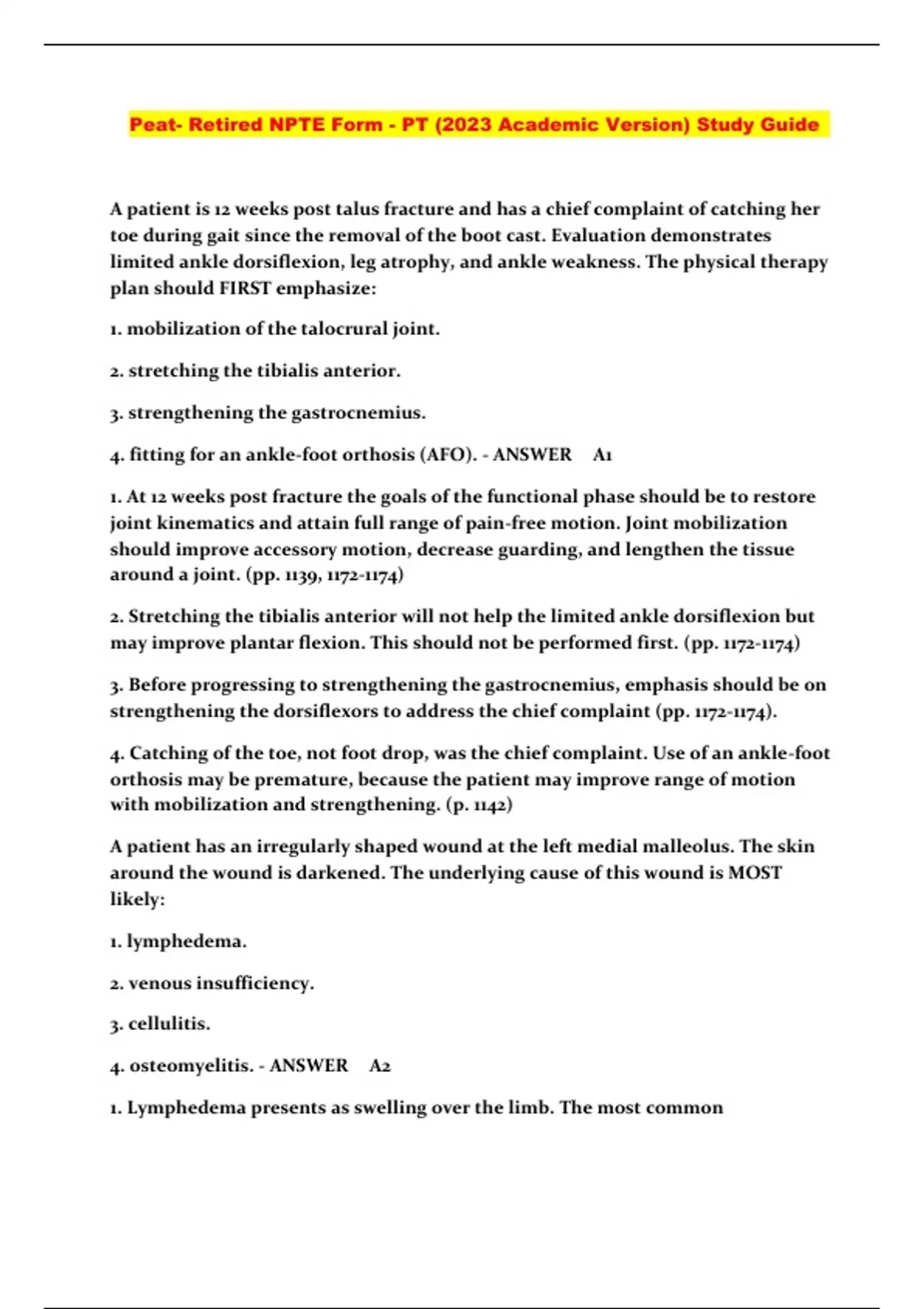 Peat- Retired NPTE Form - PT (2023 Academic Version) Study Guide

A patient is 12 weeks post talus fracture and has a chief complaint of catching her toe during gait since the removal of the boot cast. Evaluation demonstrates limited ankle dorsiflexion, leg atrophy, and ankle weakness. The physical therapy plan should FIRST emphasize:

1. mobilization of the talocrural joint.

2. stretching the tibialis anterior.

3. strengthening the gastrocnemius.

4. fitting for an ankle-foot orthosis (AFO). - ANSWER A1

1. At 12 weeks post fracture the goals of the functional phase should be to restore joint kinematics and attain full range of pain-free motion. Joint mobilization should improve accessory motion, decrease guarding, and lengthen the tissue around a joint. (pp. 1139, 1172-1174)

2. Stretching the tibialis anterior will not help the limited ankle dorsiflexion but may improve plantar flexion. This should not be performed first. (pp. 1172-1174)

3. Before progressing to strengthening the gastrocnemius, emphasis should be on strengthening the dorsiflexors to address the chief complaint (pp. 1172-1174).

4. Catching of the toe, not foot drop, was the chief complaint. Use of an ankle-foot orthosis may be premature, because the patient may improve range of motion with mobilization and strengthening. (p. 1142)

A patient has an irregularly shaped wound at the left medial malleolus. The skin around the wound is darkened. The underlying cause of this wound is MOST likely:

1. lymphedema.

2. venous insufficiency.

3. cellulitis.

4. osteomyelitis. - ANSWER A2

1. Lymphedema presents as swelling over the limb. The most common